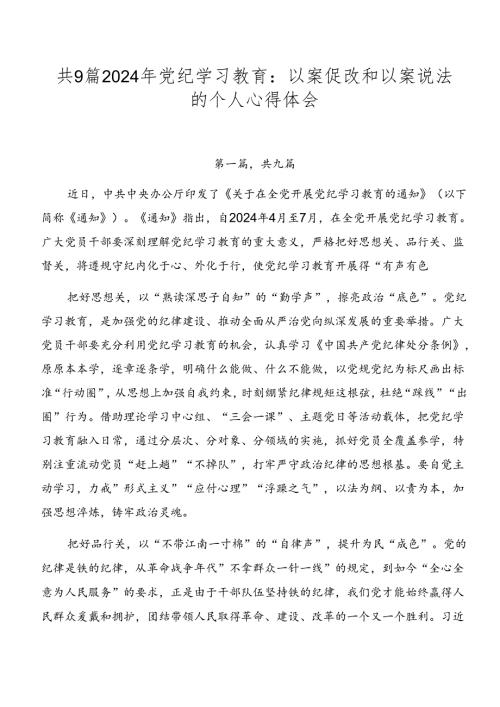 共9篇2024年党纪学习教育：以案促改和以案说法的个人心得体会

第一篇，共九篇

近日，中共中央办公厅印发了《关于在全党开展党纪学习教育的通知》（以下简称《通知》）。《通知》指出，自2024年4月至7月，在全党开展党纪学习教育。广大党员干部要深刻理解党纪学习教育的重大意义，严格把好思想关、品行关、监督关，将遵规守纪内化于心、外化于行，使党纪学习教育开展得“有声有色

把好思想关，以“熟读深思子自知”的“勤学声”，擦亮政治“底色”。党纪学习教育，是加强党的纪律建设、推动全面从严治党向纵深发展的重要举措。广大党员干部要充分利用党纪学习教育的机会，认真学习《中国共产党纪律处分条例》，原原本本学，逐章逐条学，明确什么能做、什么不能做，以党规党纪为标尺画出标准“行动图”，从思想上加强自我约束，时刻绷紧纪律规矩这根弦，杜绝“踩线”“出圈”行为。借助理论学习中心组、“三会一课”、主题党日等活动载体，把党纪学习教育融入日常，通过分层次、分对象、分领域的实施，抓好党员全覆盖参学，特别注重流动党员“赶上趟”“不掉队”，打牢严守政治纪律的思想根基。要自觉主动学习，力戒”形式主义”“应付心理”“浮躁之气”，以法为纲、以责为本，加强思想淬炼，铸牢政治灵魂。

把好品行关，以“不带江南一寸棉”的“自律声”，提升为民“成色”。党的纪律是铁的纪律，从革命战争年代”不拿群众一针一线”的规定，到如今“全心全意为人民服务”的要求，正是由于干部队伍坚持铁的纪律，我们党才能始终赢得人民群众爱戴和拥护，团结带领人民取得革命、建设、改革的一个又一个胜利。习近